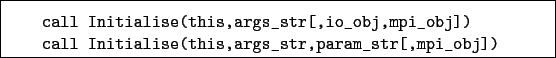 call Initialise(this,args_str[,io_obj,mpi_obj])
call Initialise(this,args_str,param_str[,mpi_obj])